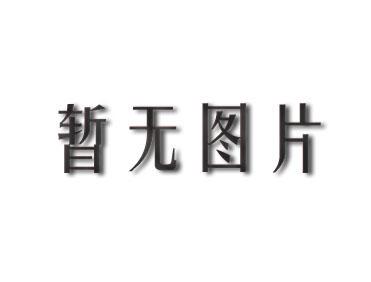 暂无图片